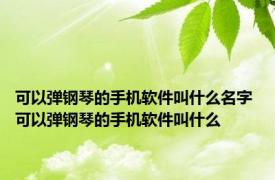 可以弹钢琴的手机软件叫什么名字 可以弹钢琴的手机软件叫什么